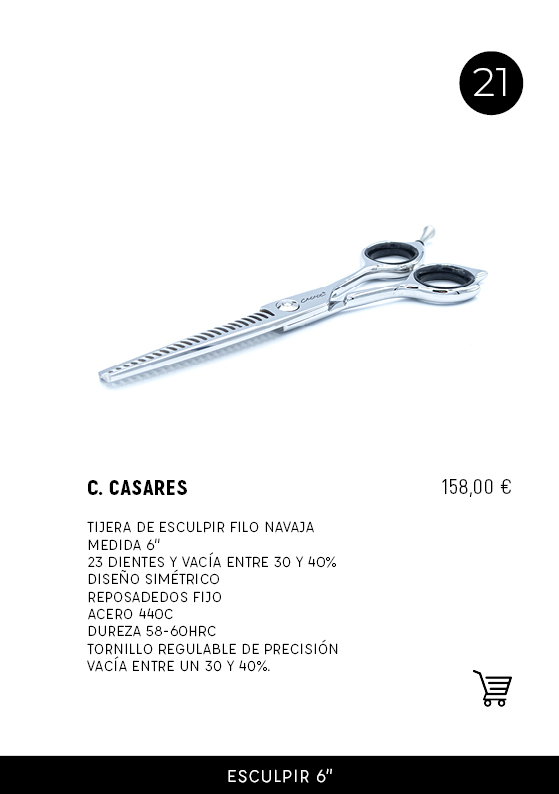 21

C. CASARES

158,00 €

TIJERA DE ESCULPIR FILO NAVAJA
MEDIDA 6"
23 DIENTES Y VACÍA ENTRE 30 Y 40%
DISEÑO SIMÉTRICO
REPOSADEDOS FIJO
ACERO 440C
DUREZA 58-60HRC
TORNILLO REGULABLE DE PRECISIÓN
VACÍA ENTRE UN 30 Y 40%.

ESCULPIR 6"